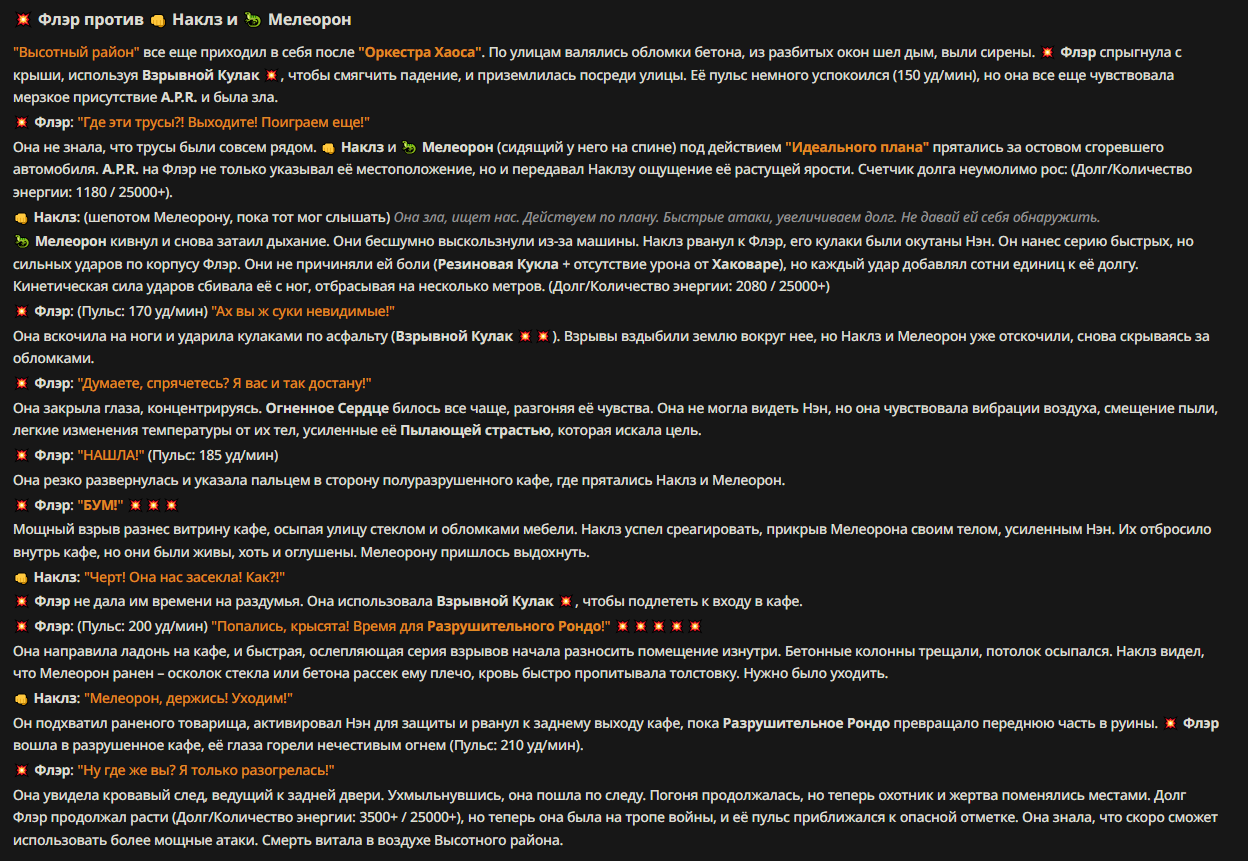 💥 Флэр против 👊 Наклз и 🦎 Мелеорон

"Высотный район" все еще приходил в себя после "Оркестра Хаоса". По улицам валялись обломки бетона, из разбитых окон шел дым, выли сирены. 💥 Флэр спрыгнула с крыши, используя Взрывной Кулак 💥, чтобы смягчить падение, и приземлилась посреди улицы. Её пульс немного успокоился (150 уд/мин), но она все еще чувствовала мерзкое присутствие A.P.R. и была зла.

💥 Флэр: "Где эти трусы?! Выходите! Поиграем еще!"

Она не знала, что трусы были совсем рядом. 👊 Наклз и 🦎 Мелеорон (сидящий у него на спине) под действием "Идеального плана" прятались за остовом сгоревшего автомобиля. A.P.R. на Флэр не только указывал её местоположение, но и передавал Наклзу ощущение её растущей ярости. Счетчик долга неумолимо рос: (Долг/Количество энергии: 1180 / 25000+).

👊 Наклз: (шепотом Мелеорону, пока тот мог слышать) Она зла, ищет нас. Действуем по плану. Быстрые атаки, увеличиваем долг. Не давай ей себя обнаружить.

🦎 Мелеорон кивнул и снова затаил дыхание. Они бесшумно выскользнули из-за машины. Наклз рванул к Флэр, его кулаки были окутаны Нэн. Он нанес серию быстрых, но сильных ударов по корпусу Флэр. Они не причиняли ей боли (Резиновая Кукла + отсутствие урона от Хаковаре), но каждый удар добавлял сотни единиц к её долгу. Кинетическая сила ударов сбивала её с ног, отбрасывая на несколько метров. (Долг/Количество энергии: 2080 / 25000+)

💥 Флэр: (Пульс: 170 уд/мин) "Ах вы ж суки невидимые!"

Она вскочила на ноги и ударила кулаками по асфальту (Взрывной Кулак 💥 💥). Взрывы вздыбили землю вокруг нее, но Наклз и Мелеорон уже отскочили, снова скрываясь за обломками.

💥 Флэр: "Думаете, спрячетесь? Я вас и так достану!"

Она закрыла глаза, концентрируясь. Огненное Сердце билось все чаще, разгоняя её чувства. Она не могла видеть Нэн, но она чувствовала вибрации воздуха, смещение пыли, легкие изменения температуры от их тел, усиленные её Пылающей страстью, которая искала цель.

💥 Флэр: "НАШЛА!" (Пульс: 185 уд/мин)

Она резко развернулась и указала пальцем в сторону полуразрушенного кафе, где прятались Наклз и Мелеорон.

💥 Флэр: "БУМ!" 💥 💥 💥

Мощный взрыв разнес витрину кафе, осыпая улицу стеклом и обломками мебели. Наклз успел среагировать, прикрыв Мелеорона своим телом, усиленным Нэн. Их отбросило внутрь кафе, но они были живы, хоть и оглушены. Мелеорону пришлось выдохнуть.

👊 Наклз: "Черт! Она нас засекла! Как?!"

💥 Флэр не дала им времени на раздумья. Она использовала Взрывной Кулак 💥, чтобы подлететь к входу в кафе.

💥 Флэр: (Пульс: 200 уд/мин) "Попались, крысята! Время для Разрушительного Рондо!" 💥 💥 💥 💥 💥

Она направила ладонь на кафе, и быстрая, ослепляющая серия взрывов начала разносить помещение изнутри. Бетонные колонны трещали, потолок осыпался. Наклз видел, что Мелеорон ранен – осколок стекла или бетона рассек ему плечо, кровь быстро пропитывала толстовку. Нужно было уходить.

👊 Наклз: "Мелеорон, держись! Уходим!"

Он подхватил раненого товарища, активировал Нэн для защиты и рванул к заднему выходу кафе, пока Разрушительное Рондо превращало переднюю часть в руины. 💥 Флэр вошла в разрушенное кафе, её глаза горели нечестивым огнем (Пульс: 210 уд/мин).

💥 Флэр: "Ну где же вы? Я только разогрелась!"

Она увидела кровавый след, ведущий к задней двери. Ухмыльнувшись, она пошла по следу. Погоня продолжалась, но теперь охотник и жертва поменялись местами. Долг Флэр продолжал расти (Долг/Количество энергии: 3500+ / 25000+), но теперь она была на тропе войны, и её пульс приближался к опасной отметке. Она знала, что скоро сможет использовать более мощные атаки. Смерть витала в воздухе Высотного района.